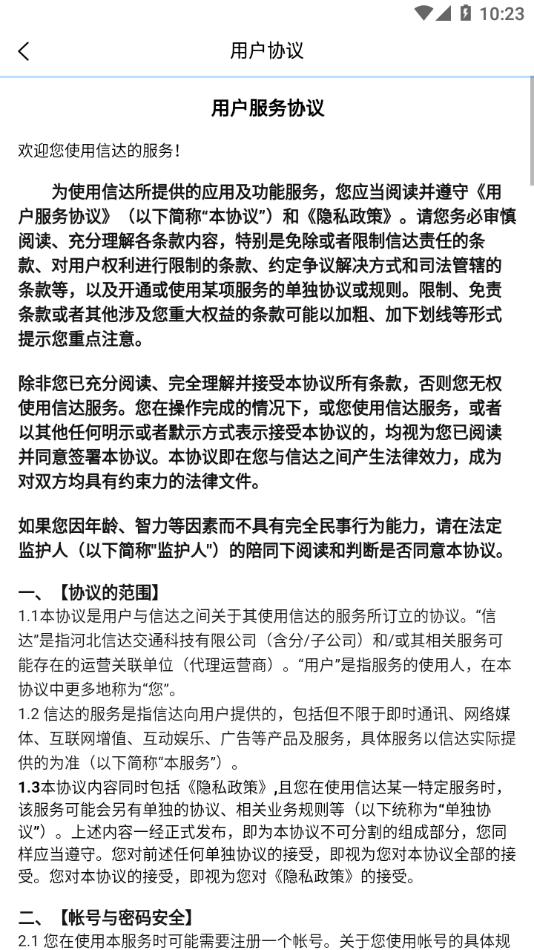 10:23

用户协议

用户服务协议

欢迎您使用信达的服务！

为使用信达所提供的应用及功能服务，您应当阅读并遵守《用户服务协议》（以下简称"本协议"）和《隐私政策》。请您务必审慎阅读、充分理解各条款内容，特别是免除或者限制信达责任的条款、对用户权利进行限制的条款、约定争议解决方式和司法管辖的条款等，以及开通或使用某项服务的单独协议或规则。限制、免责条款或者其他涉及您重大权益的条款可能以加粗、加下划线等形式提示您重点注意。

除非您已充分阅读、完全理解并接受本协议所有条款，否则您无权使用信达服务。您在操作完成的情况下，或您使用信达服务，或者以其他任何明示或者默示方式表示接受本协议的，均视为您已阅读并同意签署本协议。本协议即在您与信达之间产生法律效力，成为对双方均具有约束力的法律文件。

如果您因年龄、智力等因素而不具有完全民事行为能力，请在法定监护人（以下简称"监护人"）的陪同下阅读和判断是否同意本协议。

一、【协议的范围】
1.1本协议是用户与信达之间关于其使用信达的服务所订立的协议。"信达"是指河北信达交通科技有限公司（含分/子公司）和/或其相关服务可能存在的运营关联单位（代理运营商）。"用户"是指服务的使用人，在本协议中更多地称为"您"。
1.2 信达的服务是指信达向用户提供的，包括但不限于即时通讯、网络媒体、互联网增值、互动娱乐、广告等产品及服务，具体服务以信达实际提供的为准（以下简称"本服务"）。
1.3本协议内容同时包括《隐私政策》,且您在使用信达某一特定服务时，该服务可能会另有单独的协议、相关业务规则等（以下统称为"单独协议"）。上述内容一经正式发布，即为本协议不可分割的组成部分，您同样应当遵守。您对前述任何单独协议的接受，即视为您对本协议全部的接受。您对本协议的接受，即视为您对《隐私政策》的接受。

二、【帐号与密码安全】
2.1 您在使用本服务时可能需要注册一个帐号。关于您使用帐号的具体规